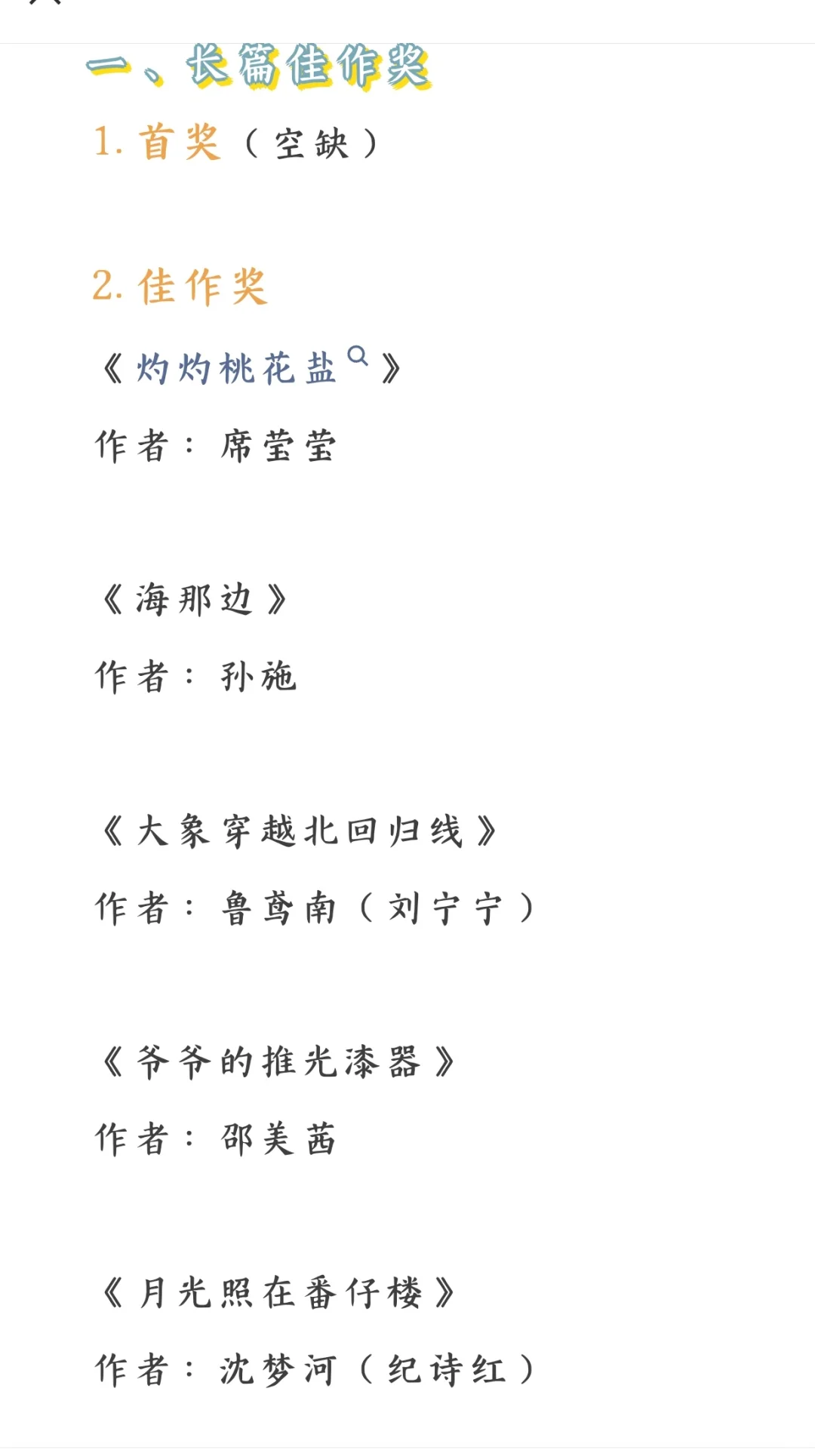 一、长篇佳作奖

1. 首奖（空缺）

2. 佳作奖

《灼灼桃花盐》

作者：席莹莹

《海那边》

作者：孙施

《大象穿越北回归线》

作者：鲁鸢南（刘宁宁）

《爷爷的推光漆器》

作者：邵美茜

《月光照在番仔楼》

作者：沈梦河（纪诗红）